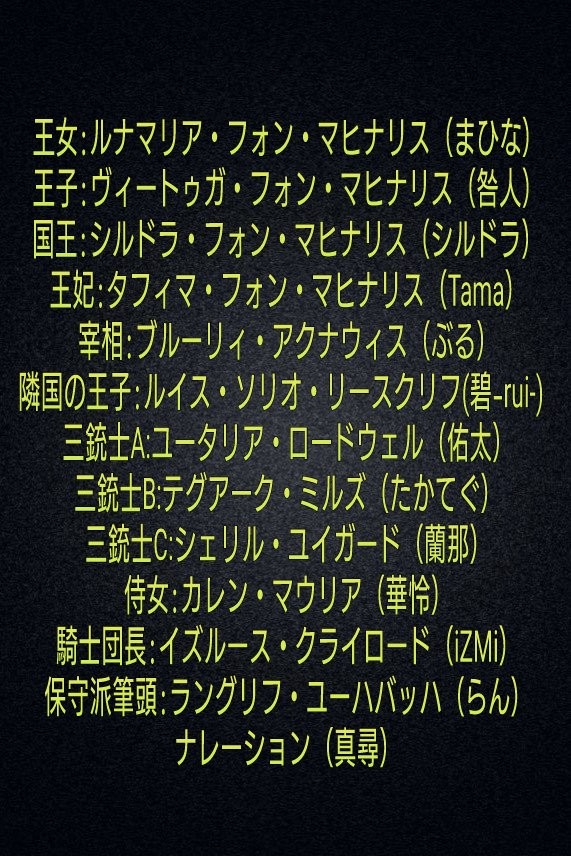 王女:ルナマリア・フォン・マヒナリス（まひな）
王子:ヴィートゥガ・フォン・マヒナリス（咎人）
国王:シルドラ・フォン・マヒナリス（シルドラ）
王妃:タフィマ・フォン・マヒナリス（Tama）
宰相:ブルーリィ・アクナウィス（ぶる）
隣国の王子:ルイス・ソリオ・リースクリフ(碧-rui-)
三銃士A:ユータリア・ロードウェル（佑太）
三銃士B:テグアーク・ミルズ（たかてぐ）
三銃士C:シェリル・ユイガード（蘭那）
侍女:カレン・マウリア（華怜）
騎士団長:イズルース・クライロード（iZMi）
保守派筆頭:ラングリフ・ユーハバッハ（らん）
ナレーション（真尋）